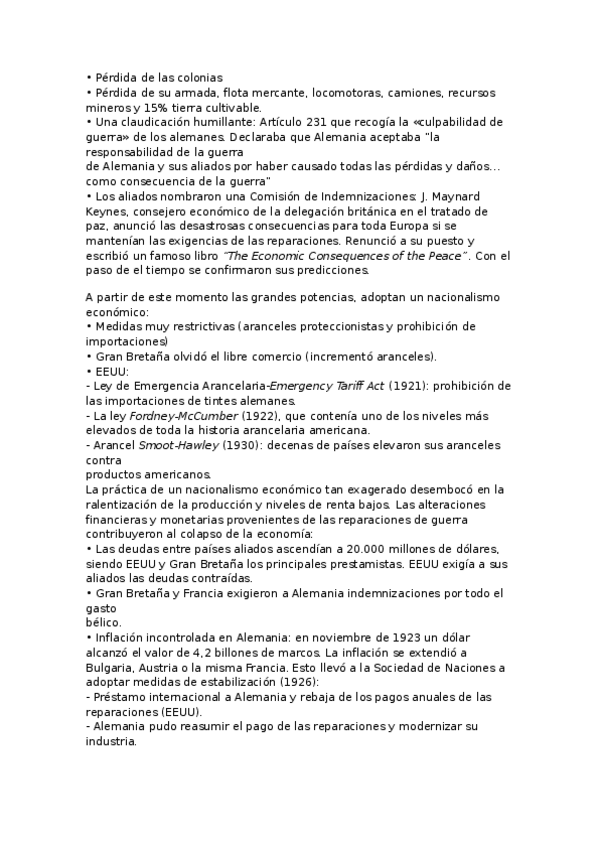 • Pérdida de las colonias
• Pérdida de su armada, flota mercante, locomotoras, camiones, recursos mineros y 15% tierra cultivable.
• Una claudicación humillante: Artículo 231 que recogía la «culpabilidad de guerra» de los alemanes. Declaraba que Alemania aceptaba "la responsabilidad de la guerra
de Alemania y sus aliados por haber causado todas las pérdidas y daños... como consecuencia de la guerra"
• Los aliados nombraron una Comisión de Indemnizaciones: J. Maynard Keynes, consejero económico de la delegación británica en el tratado de paz, anunció las desastrosas consecuencias para toda Europa si se mantenían las exigencias de las reparaciones. Renunció a su puesto y escribió un famoso libro "The Economic Consequences of the Peace". Con el paso de el tiempo se confirmaron sus predicciones.

A partir de este momento las grandes potencias, adoptan un nacionalismo económico:
• Medidas muy restrictivas (aranceles proteccionistas y prohibición de importaciones)
• Gran Bretaña olvidó el libre comercio (incrementó aranceles).
• EEUU:
- Ley de Emergencia Arancelaria-Emergency Tariff Act (1921): prohibición de las importaciones de tintes alemanes.
- La ley Fordney-McCumber (1922), que contenía uno de los niveles más elevados de toda la historia arancelaria americana.
- Arancel Smoot-Hawley (1930): decenas de países elevaron sus aranceles contra
productos americanos.
La práctica de un nacionalismo económico tan exagerado desembocó en la ralentización de la producción y niveles de renta bajos. Las alteraciones financieras y monetarias provenientes de las reparaciones de guerra contribuyeron al colapso de la economía:
• Las deudas entre países aliados ascendían a 20.000 millones de dólares, siendo EEUU y Gran Bretaña los principales prestamistas. EEUU exigía a sus aliados las deudas contraídas.
• Gran Bretaña y Francia exigieron a Alemania indemnizaciones por todo el gasto
bélico.
• Inflación incontrolada en Alemania: en noviembre de 1923 un dólar alcanzó el valor de 4,2 billones de marcos. La inflación se extendió a Bulgaria, Austria o la misma Francia. Esto llevó a la Sociedad de Naciones a adoptar medidas de estabilización (1926):
- Préstamo internacional a Alemania y rebaja de los pagos anuales de las reparaciones (EEUU).
- Alemania pudo reasumir el pago de las reparaciones y modernizar su industria.